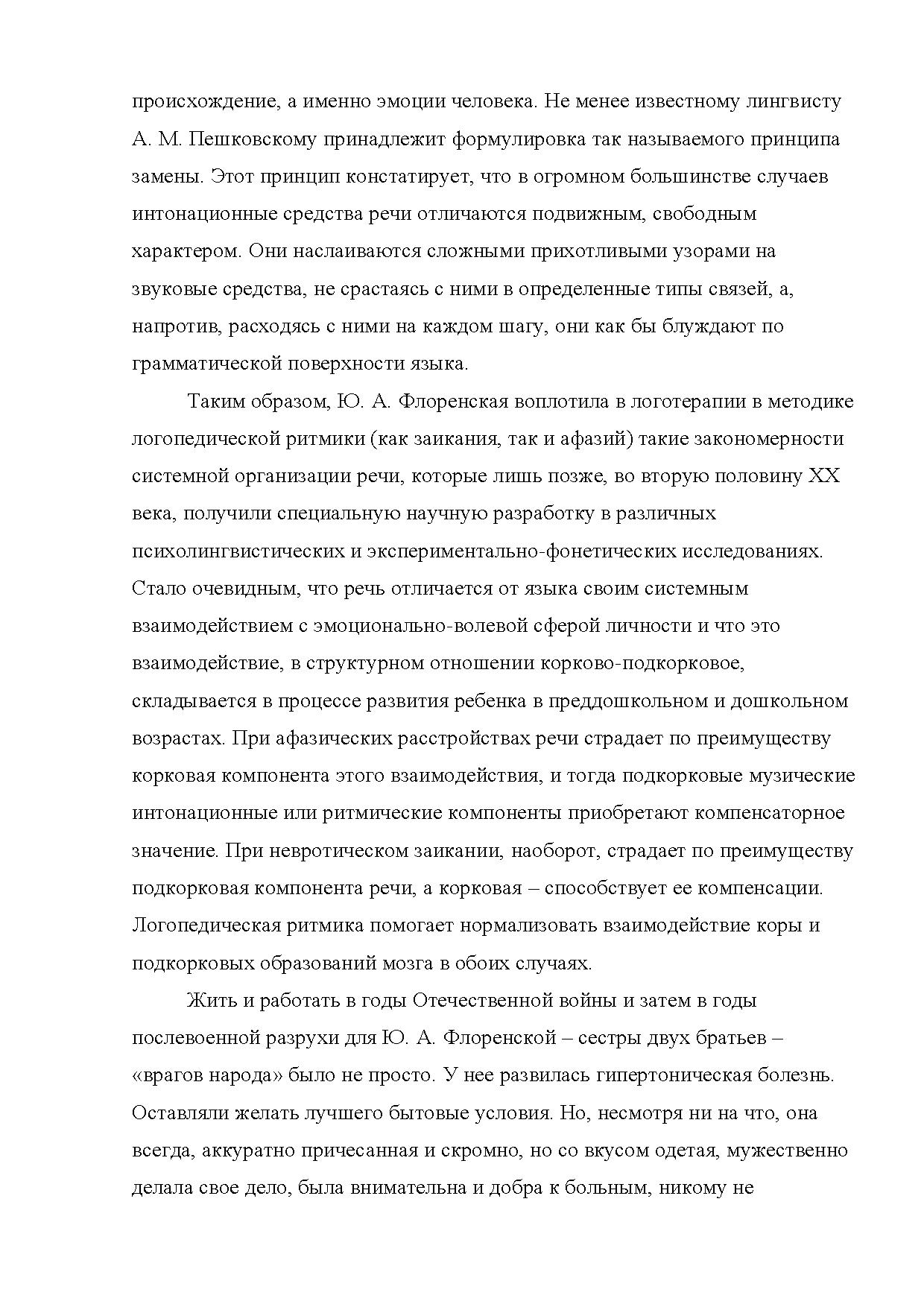 происхождение, а именно эмоции человека. Не менее известному лингвисту А. М. Пешковскому принадлежит формулировка так называемого принципа замены. Этот принцип констатирует, что в огромном большинстве случаев интонационные средства речи отличаются подвижным, свободным характером. Они наслаиваются сложными прихотливыми узорами на звуковые средства, не срастаясь с ними в определенные типы связей, а, напротив, расходясь с ними на каждом шагу, они как бы блуждают по грамматической поверхности языка.

Таким образом, Ю. А. Флоренская воплотила в логотерапии в методике логопедической ритмики (как заикания, так и афазий) такие закономерности системной организации речи, которые лишь позже, во вторую половину XX века, получили специальную научную разработку в различных психолингвистических и экспериментально-фонетических исследованиях. Стало очевидным, что речь отличается от языка своим системным взаимодействием с эмоционально-волевой сферой личности и что это взаимодействие, в структурном отношении корково-подкорковое, складывается в процессе развития ребенка в преддошкольном и дошкольном возрастах. При афазических расстройствах речи страдает по преимуществу корковая компонента этого взаимодействия, и тогда подкорковые музические интонационные или ритмические компоненты приобретают компенсаторное значение. При невротическом заикании, наоборот, страдает по преимуществу подкорковая компонента речи, а корковая – способствует ее компенсации. Логопедическая ритмика помогает нормализовать взаимодействие коры и подкорковых образований мозга в обоих случаях.

Жить и работать в годы Отечественной войны и затем в годы послевоенной разрухи для Ю. А. Флоренской – сестры двух братьев – «врагов народа» было не просто. У нее развилась гипертоническая болезнь. Оставляли желать лучшего бытовые условия. Но, несмотря ни на что, она всегда, аккуратно причесанная и скромно, но со вкусом одетая, мужественно делала свое дело, была внимательна и добра к больным, никому не